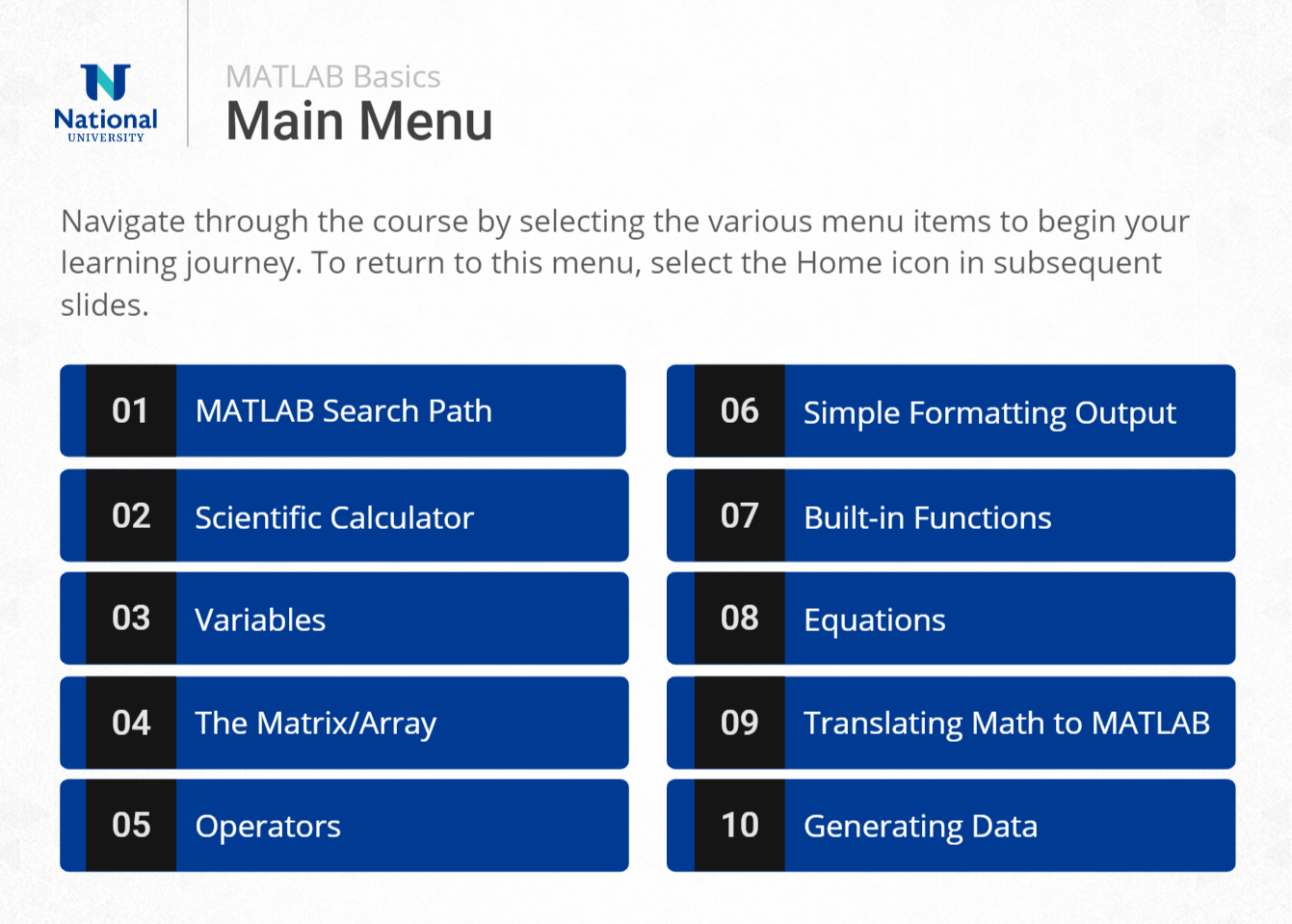 National
UNIVERSITY

MATLAB Basics
Main Menu

Navigate through the course by selecting the various menu items to begin your learning journey. To return to this menu, select the Home icon in subsequent slides.

01 MATLAB Search Path

02 Scientific Calculator

03 Variables

04 The Matrix/Array

05 Operators

06 Simple Formatting Output

07 Built-in Functions

08 Equations

09 Translating Math to MATLAB

10 Generating Data